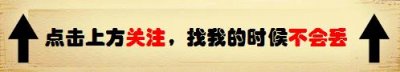 点击上方关注，找我的时候不会丢